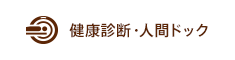 健康診断・人間ドック